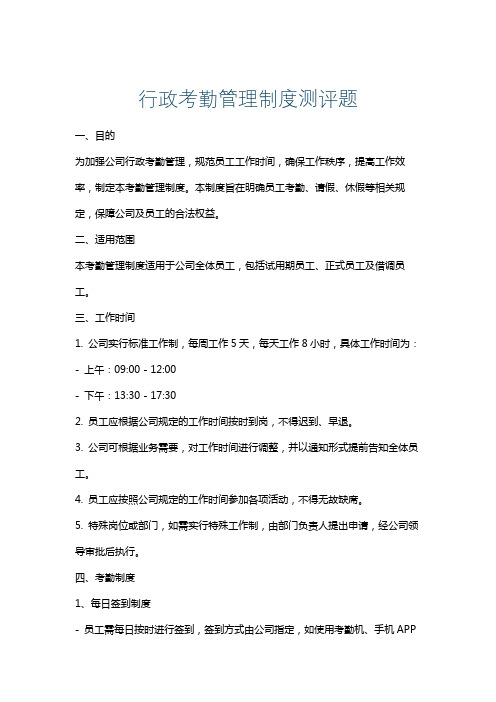 行政考勤管理制度测评题

一、目的

为加强公司行政考勤管理，规范员工工作时间，确保工作秩序，提高工作效率，制定本考勤管理制度。本制度旨在明确员工考勤、请假、休假等相关规定，保障公司及员工的合法权益。

二、适用范围

本考勤管理制度适用于公司全体员工，包括试用期员工、正式员工及借调员工。

三、工作时间

1. 公司实行标准工作制，每周工作 5 天，每天工作 8 小时，具体工作时间为：

- 上午：09:00 - 12:00

- 下午：13:30 - 17:30

2. 员工应根据公司规定的工作时间按时到岗，不得迟到、早退。

3. 公司可根据业务需要，对工作时间进行调整，并以通知形式提前告知全体员工。

4. 员工应按照公司规定的工作时间参加各项活动，不得无故缺席。

5. 特殊岗位或部门，如需实行特殊工作制，由部门负责人提出申请，经公司领导审批后执行。

四、考勤制度

1、每日签到制度

- 员工需每日按时进行签到，签到方式由公司指定，如使用考勤机、手机 APP